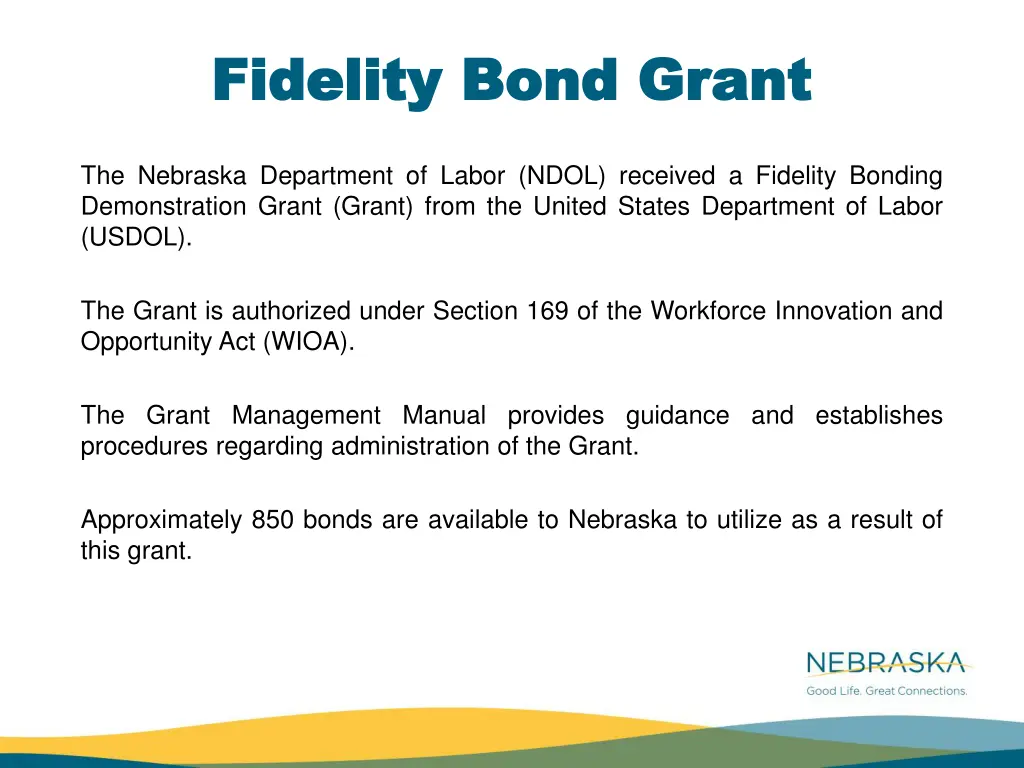 Fidelity Bond Grant

The Nebraska Department of Labor (NDOL) received a Fidelity Bonding Demonstration Grant (Grant) from the United States Department of Labor (USDOL).

The Grant is authorized under Section 169 of the Workforce Innovation and Opportunity Act (WIOA).

The Grant Management Manual provides guidance and establishes procedures regarding administration of the Grant.

Approximately 850 bonds are available to Nebraska to utilize as a result of this grant.

NEBRASKA
Good Life. Great Connections.